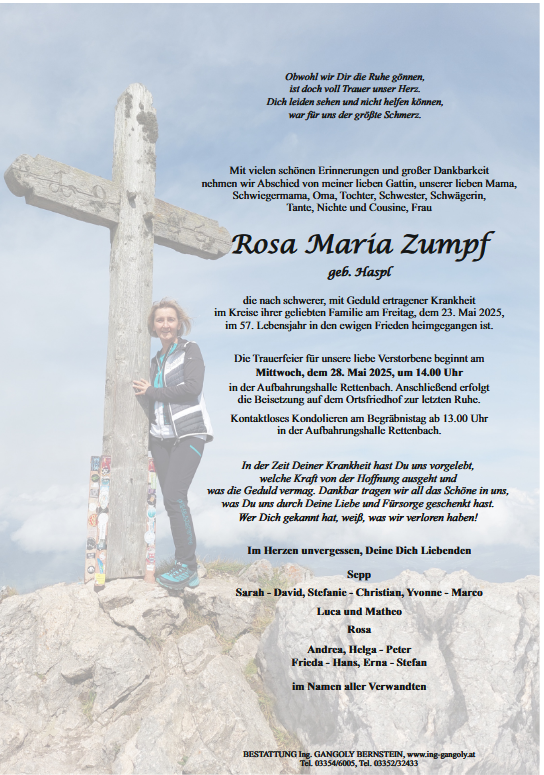 Obwohl wir Dir die Ruhe gönnen,
ist doch voll Trauer unser Herz.
Dich leiden sehen und nicht helfen können,
war für uns der größte Schmerz.

Mit vielen schönen Erinnerungen und großer Dankbarkeit nehmen wir Abschied von meiner lieben Gattin, unserer lieben Mama, Schwiegermama, Oma, Tochter, Schwester, Schwägerin, Tante, Nichte und Cousine, Frau

Rosa Maria Zumpf

geb. Haspl

die nach schwerer, mit Geduld ertragener Krankheit im Kreise ihrer geliebten Familie am Freitag, dem 23. Mai 2025, im 57. Lebensjahr in den ewigen Frieden heimgegangen ist.

Die Trauerfeier für unsere liebe Verstorbene beginnt am Mittwoch, dem 28. Mai 2025, um 14.00 Uhr in der Aufbahrungshalle Rettenbach. Anschließend erfolgt die Beisetzung auf dem Ortsfriedhof zur letzten Ruhe.

Kontaktloses Kondolieren am Begräbnistag ab 13.00 Uhr in der Aufbahrungshalle Rettenbach.

In der Zeit Deiner Krankheit hast Du uns vorgelebt, welche Kraft von der Hoffnung ausgeht und was die Geduld vermag. Dankbar tragen wir all das Schöne in uns, was Du uns durch Deine Liebe und Fürsorge geschenkt hast. Wer Dich gekannt hat, weiß, was wir verloren haben!

Im Herzen unvergessen, Deine Dich Liebenden

Sepp
Sarah - David, Stefanie - Christian, Yvonne - Marco
Luca und Matheo
Rosa
Andrea, Helga - Peter
Frieda - Hans, Erna - Stefan

im Namen aller Verwandten

BESTATTUNG Ing. GANGOLY BERNSTEIN, www.ing-gangoly.at
Tel. 03354/6005, Tel. 03352/32433